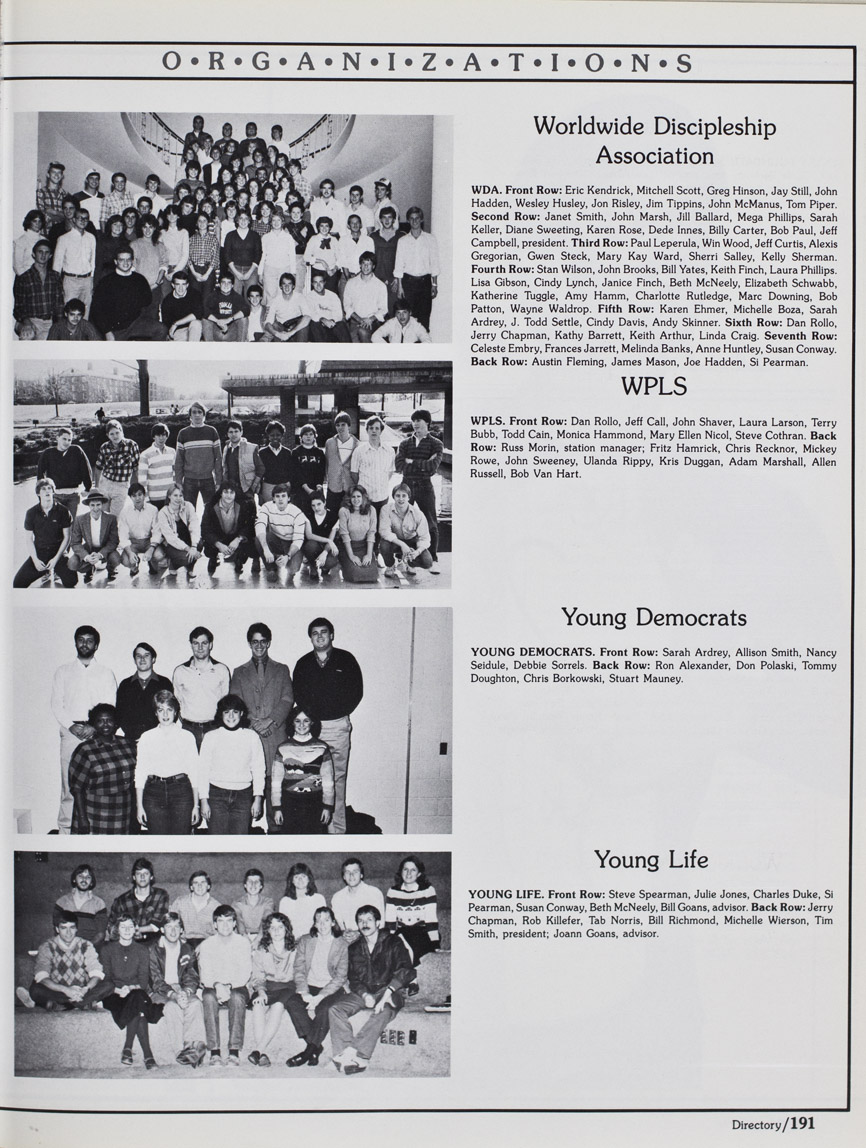 O•R•G•A•N•I•Z•A•T•I•O•N•S

Worldwide Discipleship Association

WDA. Front Row: Eric Kendrick, Mitchell Scott, Greg Hinson, Jay Still, John Hadden, Wesley Husley, Jon Risley, Jim Tippins, John McManus, Tom Piper. Second Row: Janet Smith, John Marsh, Jill Ballard, Mega Phillips, Sarah Keller, Diane Sweeting, Karen Rose, Dede Innes, Billy Carter, Bob Paul, Jeff Campbell, president. Third Row: Paul Leperula, Win Wood, Jeff Curtis, Alexis Gregorian, Gwen Steck, Mary Kay Ward, Sherri Salley, Kelly Sherman. Fourth Row: Stan Wilson, John Brooks, Bill Yates, Keith Finch, Laura Phillips. Lisa Gibson, Cindy Lynch, Janice Finch, Beth McNeely, Elizabeth Schwabb, Katherine Tuggle, Amy Hamm, Charlotte Rutledge, Marc Downing, Bob Patton, Wayne Waldrop. Fifth Row: Karen Ehmer, Michelle Boza, Sarah Ardrey, J. Todd Settle, Cindy Davis, Andy Skinner. Sixth Row: Dan Rollo, Jerry Chapman, Kathy Barrett, Keith Arthur, Linda Craig. Seventh Row: Celeste Embry, Frances Jarrett, Melinda Banks, Anne Huntley, Susan Conway. Back Row: Austin Fleming, James Mason, Joe Hadden, Si Pearman.

WPLS

WPLS. Front Row: Dan Rollo, Jeff Call, John Shaver, Laura Larson, Terry Bubb, Todd Cain, Monica Hammond, Mary Ellen Nicol, Steve Cothran. Back Row: Russ Morin, station manager; Fritz Hamrick, Chris Recknor, Mickey Rowe, John Sweeney, Ulanda Rippy, Kris Duggan, Adam Marshall, Allen Russell, Bob Van Hart.

Young Democrats

YOUNG DEMOCRATS. Front Row: Sarah Ardrey, Allison Smith, Nancy Seidule, Debbie Sorrels. Back Row: Ron Alexander, Don Polaski, Tommy Doughton, Chris Borkowski, Stuart Mauney.

Young Life

YOUNG LIFE. Front Row: Steve Spearman, Julie Jones, Charles Duke, Si Pearman, Susan Conway, Beth McNeely, Bill Goans, advisor. Back Row: Jerry Chapman, Rob Killefer, Tab Norris, Bill Richmond, Michelle Wierson, Tim Smith, president; Joann Goans, advisor.

Directory/191